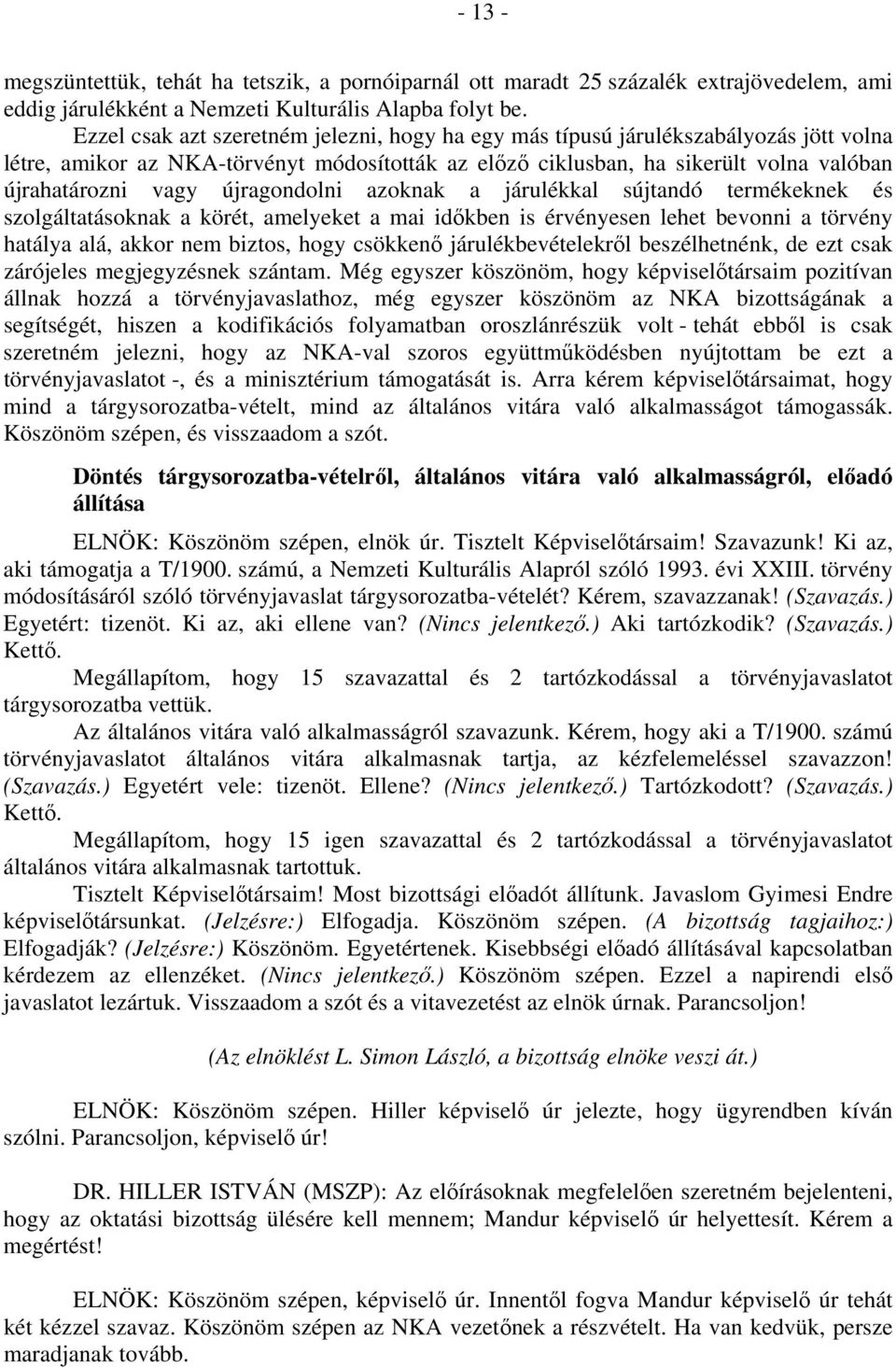 - 13 -

megszüntettük, tehát ha tetszik, a pornóiparnál ott maradt 25 százalék extrajövedelem, ami eddig járulékként a Nemzeti Kulturális Alapba folyt be.

Ezzel csak azt szeretném jelezni, hogy ha egy más típusú járulékszabályozás jött volna létre, amikor az NKA-törvényt módosították az előző ciklusban, ha sikerült volna valóban újrahatározni vagy újragondolni azoknak a járulékkal sújtandó termékeknek és szolgáltatásoknak a körét, amelyeket a mai időkben is érvényesen lehet bevonni a törvény hatálya alá, akkor nem biztos, hogy csökkenő járulékbevételekről beszélhetnénk, de ezt csak zárójeles megjegyzésnek szántam. Még egyszer köszönöm, hogy képviselőtársaim pozitívan állnak hozzá a törvényjavaslathoz, még egyszer köszönöm az NKA bizottságának a segítségét, hiszen a kodifikációs folyamatban oroszlánrészük volt - tehát ebből is csak szeretném jelezni, hogy az NKA-val szoros együttműködésben nyújtottam be ezt a törvényjavaslatot -, és a minisztérium támogatását is. Arra kérem képviselőtársaimat, hogy mind a tárgysorozatba-vételt, mind az általános vitára való alkalmasságot támogassák. Köszönöm szépen, és visszaadom a szót.

Döntés tárgysorozatba-vételről, általános vitára való alkalmasságról, előadó állítása

ELNÖK: Köszönöm szépen, elnök úr. Tisztelt Képviselőtársaim! Szavazunk! Ki az, aki támogatja a T/1900. számú, a Nemzeti Kulturális Alapról szóló 1993. évi XXIII. törvény módosításáról szóló törvényjavaslat tárgysorozatba-vételét? Kérem, szavazzanak! (Szavazás.) Egyetért: tizenöt. Ki az, aki ellene van? (Nincs jelentkező.) Aki tartózkodik? (Szavazás.) Kettő.

Megállapítom, hogy 15 szavazattal és 2 tartózkodással a törvényjavaslatot tárgysorozatba vettük.

Az általános vitára való alkalmasságról szavazunk. Kérem, hogy aki a T/1900. számú törvényjavaslatot általános vitára alkalmasnak tartja, az kézfelemeléssel szavazzon! (Szavazás.) Egyetért vele: tizenöt. Ellene? (Nincs jelentkező.) Tartózkodott? (Szavazás.) Kettő.

Megállapítom, hogy 15 igen szavazattal és 2 tartózkodással a törvényjavaslatot általános vitára alkalmasnak tartottuk.

Tisztelt Képviselőtársaim! Most bizottsági előadót állítunk. Javaslom Gyimesi Endre képviselőtársunkat. (Jelzésre:) Elfogadja. Köszönöm szépen. (A bizottság tagjaihoz:) Elfogadják? (Jelzésre:) Köszönöm. Egyetértenek. Kisebbségi előadó állításával kapcsolatban kérdezem az ellenzéket. (Nincs jelentkező.) Köszönöm szépen. Ezzel a napirendi első javaslatot lezártuk. Visszaadom a szót és a vitavezetést az elnök úrnak. Parancsoljon!

(Az elnöklést L. Simon László, a bizottság elnöke veszi át.)

ELNÖK: Köszönöm szépen. Hiller képviselő úr jelezte, hogy ügyrendben kíván szólni. Parancsoljon, képviselő úr!

DR. HILLER ISTVÁN (MSZP): Az előírásoknak megfelelően szeretném bejelenteni, hogy az oktatási bizottság ülésére kell mennem; Mandur képviselő úr helyettesít. Kérem a megértést!

ELNÖK: Köszönöm szépen, képviselő úr. Innentől fogva Mandur képviselő úr tehát két kézzel szavaz. Köszönöm szépen az NKA vezetőnek a részvételt. Ha van kedvük, persze maradjanak tovább.